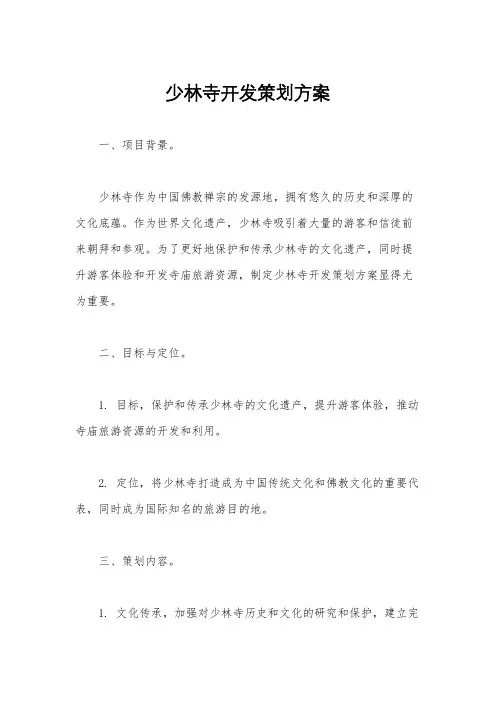 少林寺开发策划方案

一、项目背景。

少林寺作为中国佛教禅宗的发源地，拥有悠久的历史和深厚的文化底蕴。作为世界文化遗产，少林寺吸引着大量的游客和信徒前来朝拜和参观。为了更好地保护和传承少林寺的文化遗产，同时提升游客体验和开发寺庙旅游资源，制定少林寺开发策划方案显得尤为重要。

二、目标与定位。

1. 目标，保护和传承少林寺的文化遗产，提升游客体验，推动寺庙旅游资源的开发和利用。

2. 定位，将少林寺打造成为中国传统文化和佛教文化的重要代表，同时成为国际知名的旅游目的地。

三、策划内容。

1. 文化传承，加强对少林寺历史和文化的研究和保护，建立完